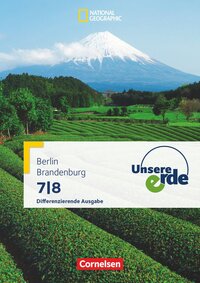 NATIONAL GEOGRAPHIC

Berlin
Brandenburg
7|8
Differenzierende Ausgabe

Unsere erde

Cornelsen